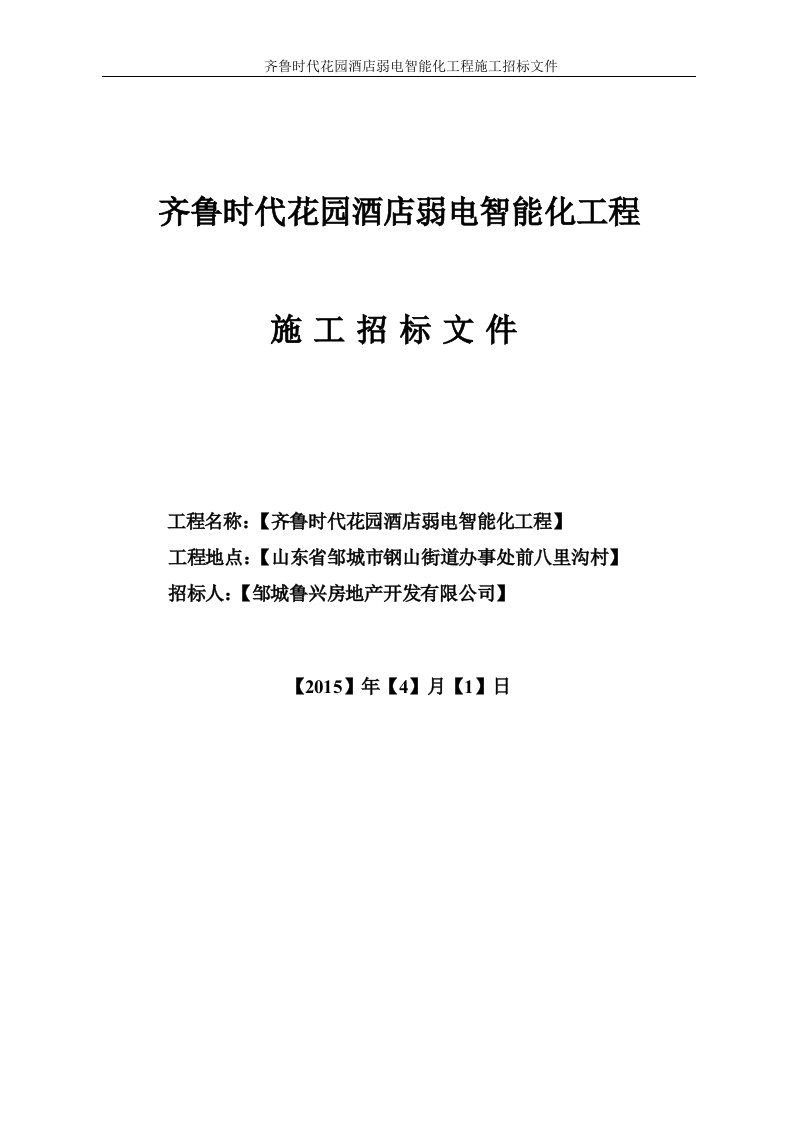 齐鲁时代花园酒店弱电智能化工程施工招标文件

齐鲁时代花园酒店弱电智能化工程

施 工 招 标 文 件

工程名称：【齐鲁时代花园酒店弱电智能化工程】
工程地点：【山东省邹城市钢山街道办事处前八里沟村】
招标人：【邹城鲁兴房地产开发有限公司】

【2015】年【4】月【1】日